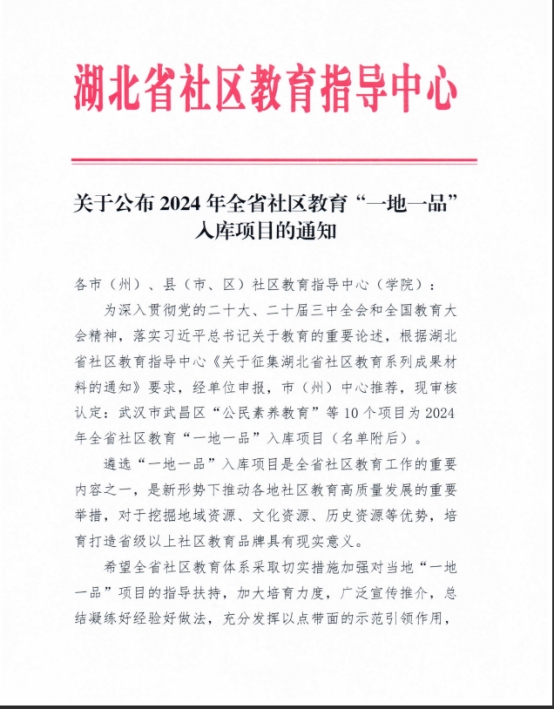 湖北省社区教育指导中心

关于公布 2024 年全省社区教育“一地一品”入库项目的通知

各市（州）、县（市、区）社区教育指导中心（学院）：

为深入贯彻党的二十大、二十届三中全会和全国教育大会精神，落实习近平总书记关于教育的重要论述，根据湖北省社区教育指导中心《关于征集湖北省社区教育系列成果材料的通知》要求，经单位申报，市（州）中心推荐，现审核认定：武汉市武昌区“公民素养教育”等 10 个项目为 2024 年全省社区教育“一地一品”入库项目（名单附后）。

遴选“一地一品”入库项目是全省社区教育工作的重要内容之一，是新形势下推动各地社区教育高质量发展的重要举措，对于挖掘地域资源、文化资源、历史资源等优势，培育打造省级以上社区教育品牌具有现实意义。

希望全省社区教育体系采取切实措施加强对当地“一地一品”项目的指导扶持，加大培育力度，广泛宣传推介，总结凝练好经验好做法，充分发挥以点带面的示范引领作用，